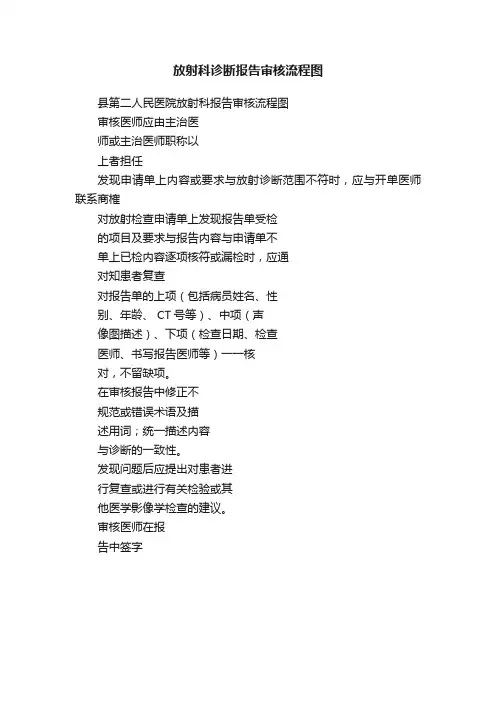 放射科诊断报告审核流程图

县第二人民医院放射科报告审核流程图

审核医师应由主治医

师或主治医师职称以

上者担任

发现申请单上内容或要求与放射诊断范围不符时，应与开单医师联系商榷

对放射检查申请单上发现报告单受检

的项目及要求与报告内容与申请单不

单上已检内容逐项核符或漏检时，应通

对知患者复查

对报告单的上项（包括病员姓名、性

别、年龄、 CT 号等）、中项（声

像图描述）、下项（检查日期、检查

医师、书写报告医师等）一一核

对，不留缺项。

在审核报告中修正不

规范或错误术语及描

述用词；统一描述内容

与诊断的一致性。

发现问题后应提出对患者进

行复查或进行有关检验或其

他医学影像学检查的建议。

审核医师在报

告中签字